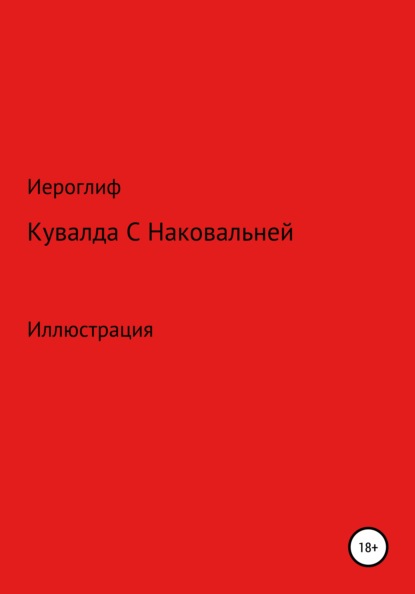 Иероглиф

Кувалда С Наковальней

Иллюстрация

18+